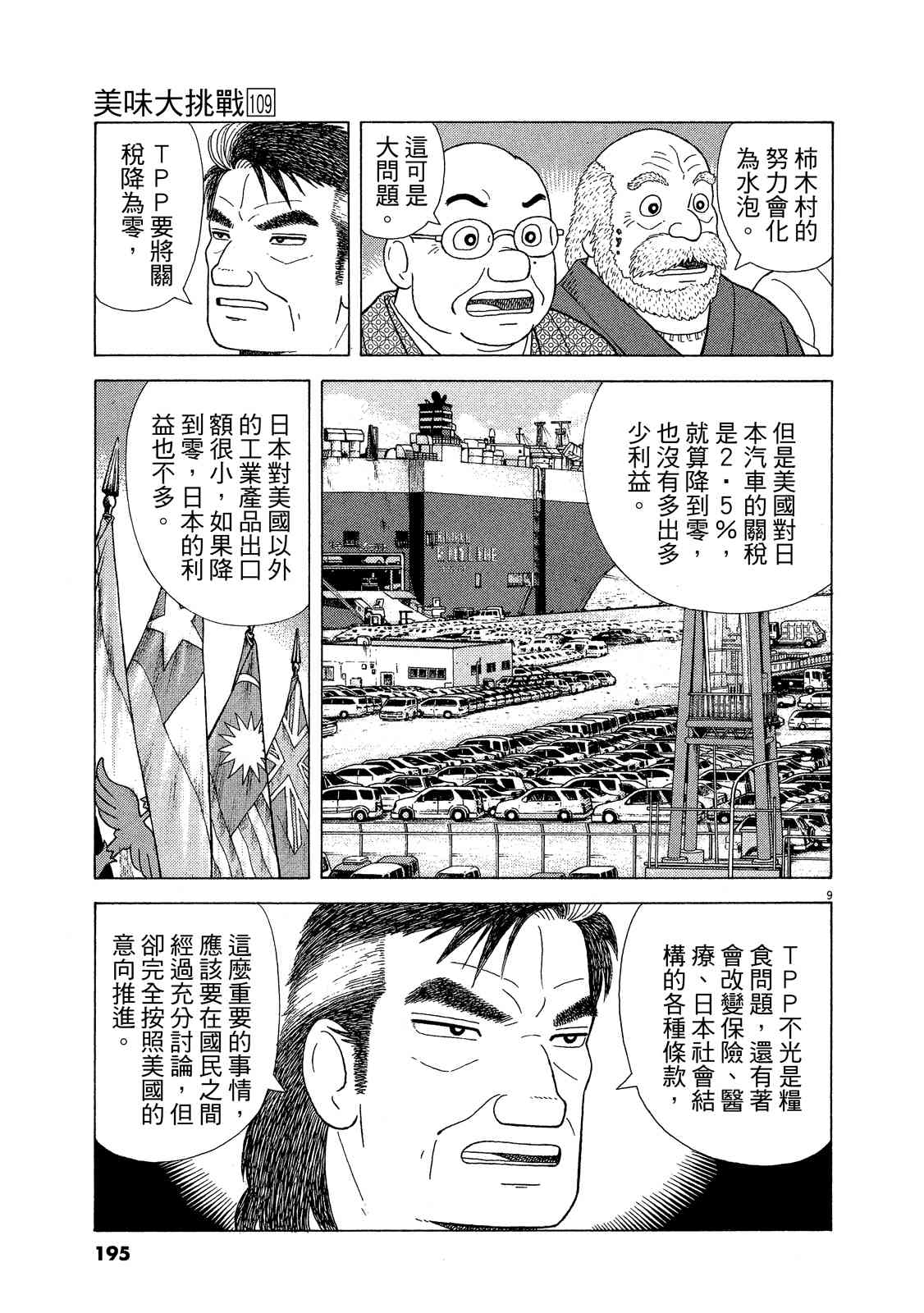 美味大挑戰109

柿木村的努力會化為水泡。

這可是大問題。

TPP要將關稅降為零，

但是美國對日本汽車的關稅是2.5%，就算降到零，也沒有多出多少利益。

日本對美國以外的工業產品出口額很小，如果降到零，日本的利益也不多。

9

TPP不光是糧食問題，還有著會改變保險、醫療、日本社會結構的各種條款，

這麼重要的事情，應該要在國民之間經過充分討論，但卻完全按照美國的意向推進。

195